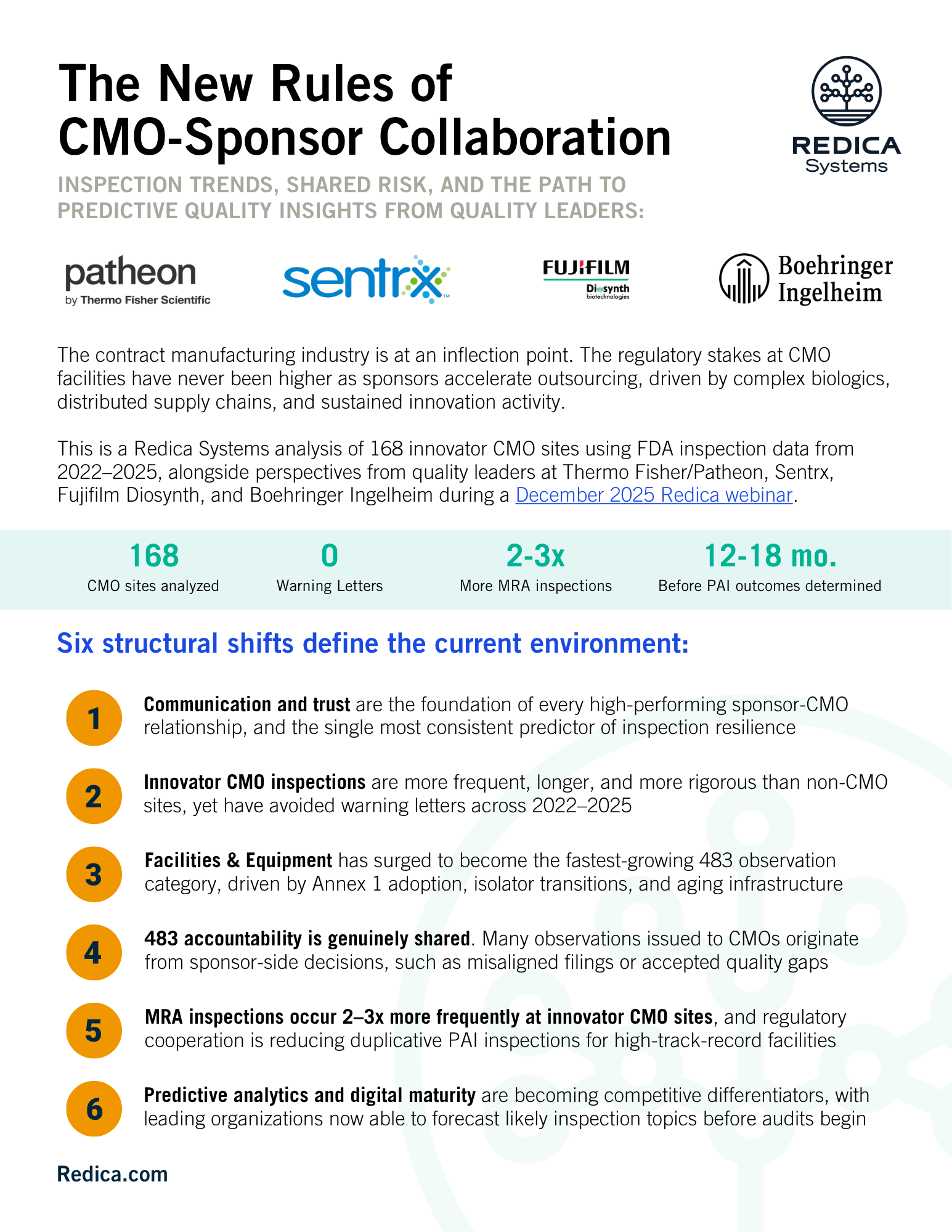 The New Rules of CMO-Sponsor Collaboration

REDICA Systems

INSPECTION TRENDS, SHARED RISK, AND THE PATH TO PREDICTIVE QUALITY INSIGHTS FROM QUALITY LEADERS:

patheon
by Thermo Fisher Scientific

sentrx

FUJIFILM
Diosynth
biotechnologies

Boehringer Ingelheim

The contract manufacturing industry is at an inflection point. The regulatory stakes at CMO facilities have never been higher as sponsors accelerate outsourcing, driven by complex biologics, distributed supply chains, and sustained innovation activity.

This is a Redica Systems analysis of 168 innovator CMO sites using FDA inspection data from 2022–2025, alongside perspectives from quality leaders at Thermo Fisher/Patheon, Sentrx, Fujifilm Diosynth, and Boehringer Ingelheim during a December 2025 Redica webinar.

168
CMO sites analyzed

0
Warning Letters

2-3x
More MRA inspections

12-18 mo.
Before PAI outcomes determined

Six structural shifts define the current environment:

1
Communication and trust are the foundation of every high-performing sponsor-CMO relationship, and the single most consistent predictor of inspection resilience

2
Innovator CMO inspections are more frequent, longer, and more rigorous than non-CMO sites, yet have avoided warning letters across 2022–2025

3
Facilities & Equipment has surged to become the fastest-growing 483 observation category, driven by Annex 1 adoption, isolator transitions, and aging infrastructure

4
483 accountability is genuinely shared. Many observations issued to CMOs originate from sponsor-side decisions, such as misaligned filings or accepted quality gaps

5
MRA inspections occur 2–3x more frequently at innovator CMO sites, and regulatory cooperation is reducing duplicative PAI inspections for high-track-record facilities

6
Predictive analytics and digital maturity are becoming competitive differentiators, with leading organizations now able to forecast likely inspection topics before audits begin

Redica.com